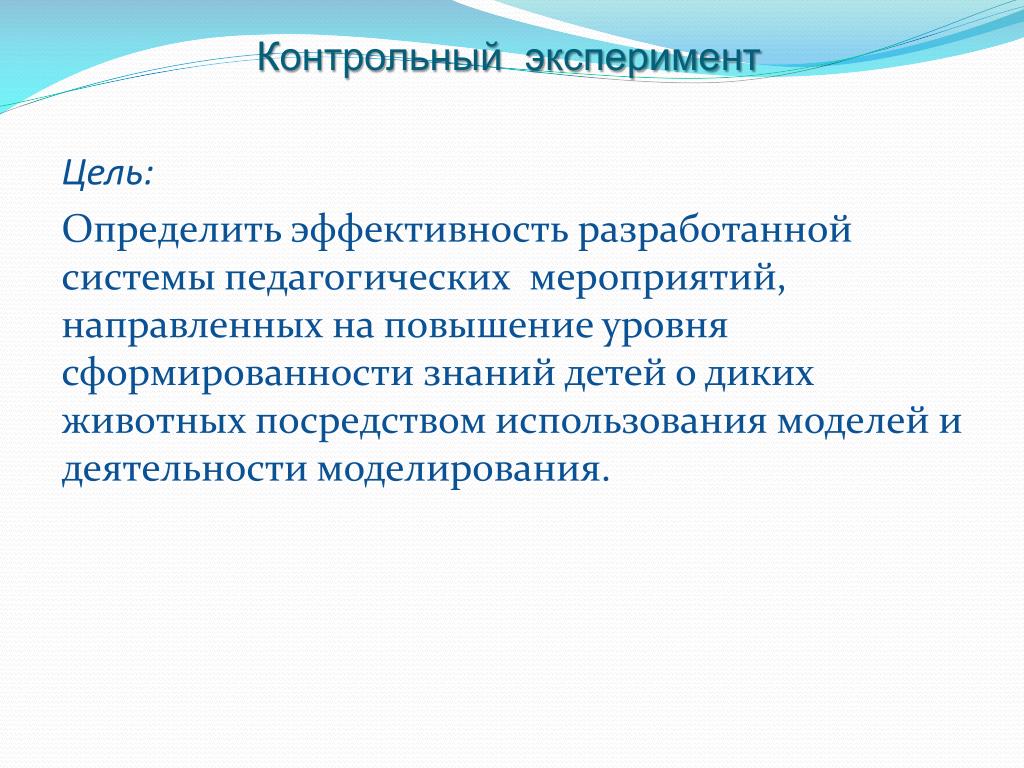 Контрольный эксперимент

Цель:

Определить эффективность разработанной системы педагогических мероприятий, направленных на повышение уровня сформированности знаний детей о диких животных посредством использования моделей и деятельности моделирования.